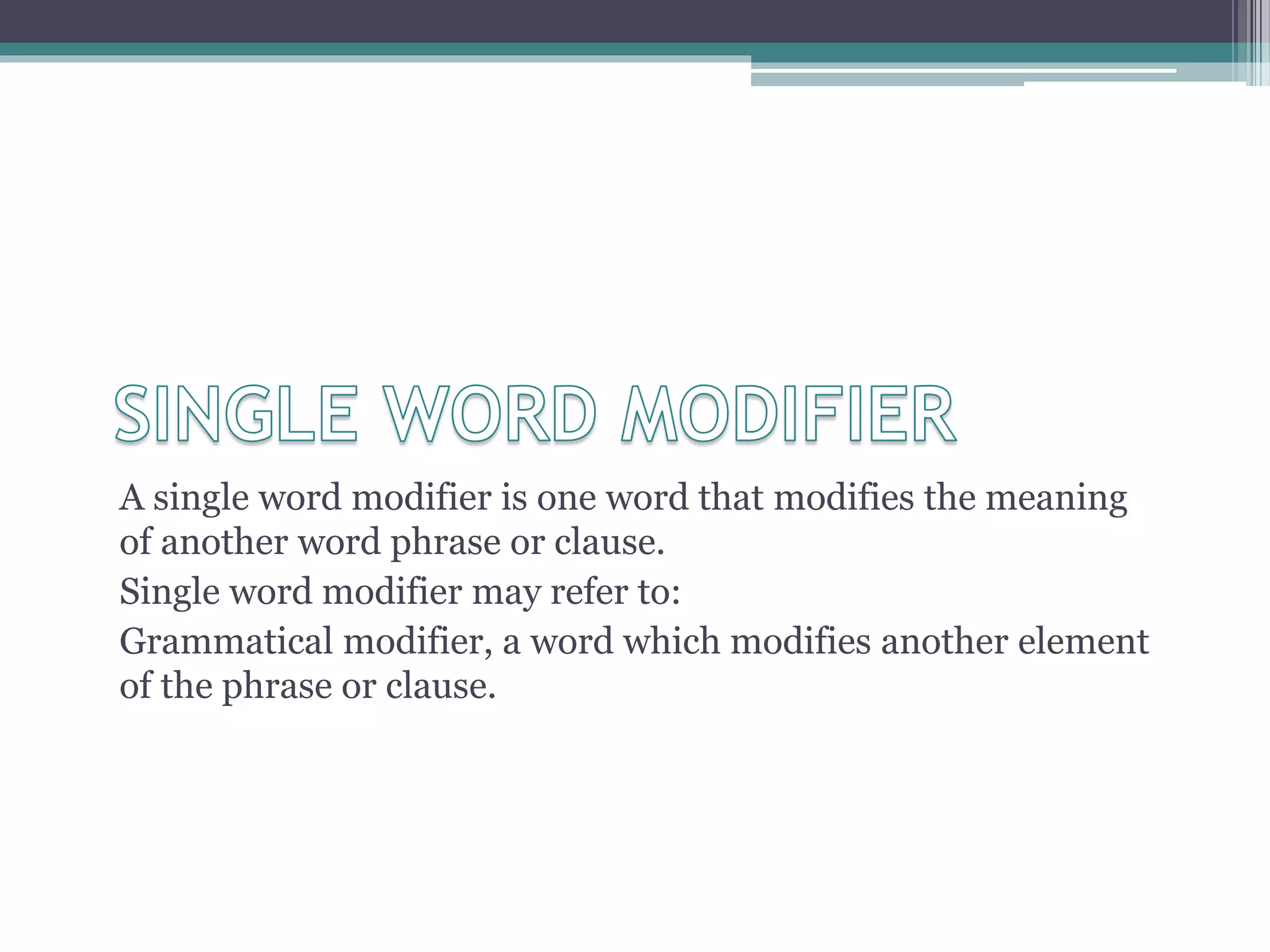 SINGLE WORD MODIFIER

A single word modifier is one word that modifies the meaning of another word phrase or clause.

Single word modifier may refer to:

Grammatical modifier, a word which modifies another element of the phrase or clause.